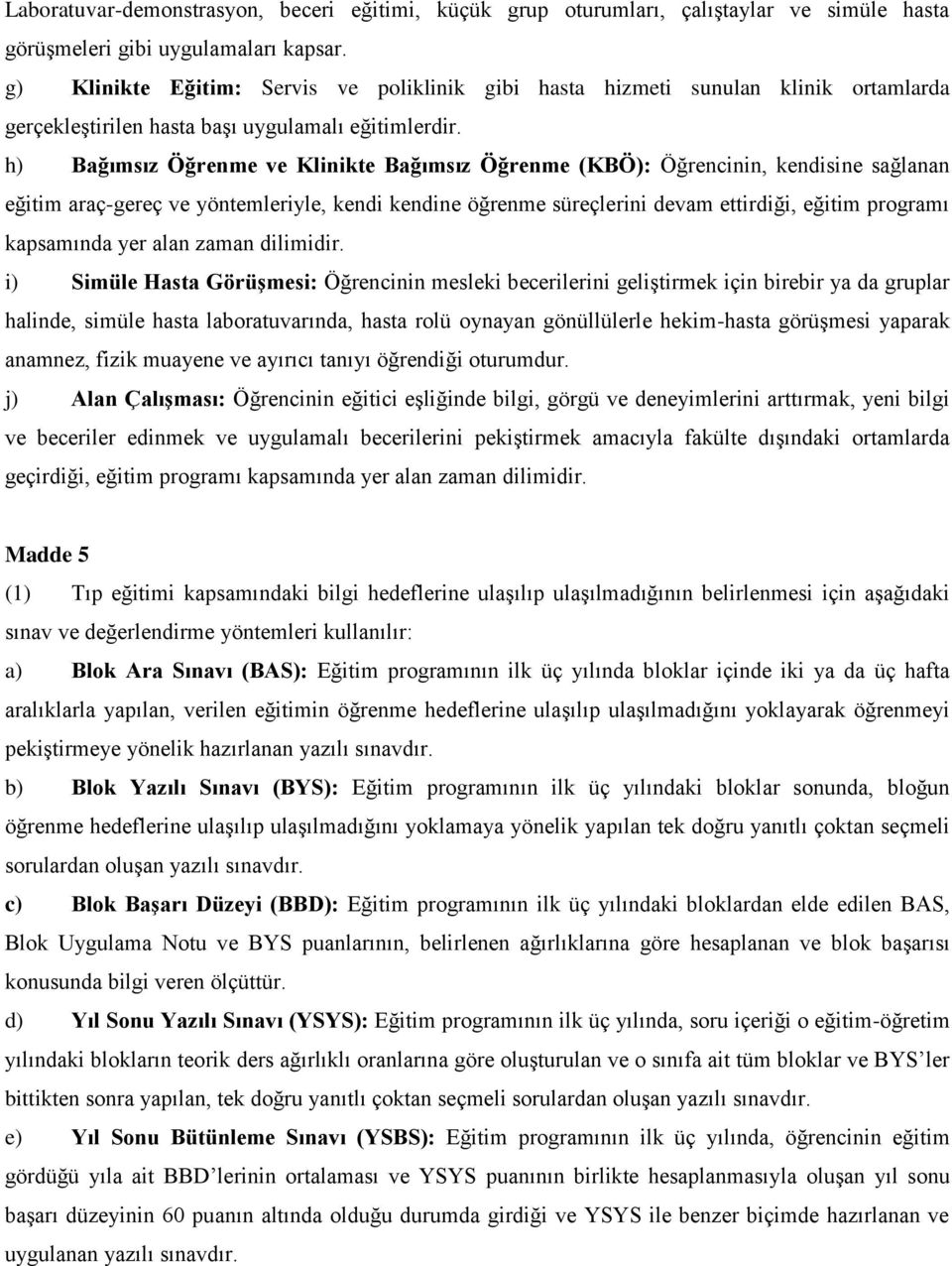 Laboratuvar-demonstrasyon, beceri eğitimi, küçük grup oturumları, çalıştaylar ve simüle hasta görüşmeleri gibi uygulamaları kapsar.

g) Klinikte Eğitim: Servis ve poliklinik gibi hasta hizmeti sunulan klinik ortamlarda gerçekleştirilen hasta başı uygulamalı eğitimlerdir.

h) Bağımsız Öğrenme ve Klinikte Bağımsız Öğrenme (KBÖ): Öğrencinin, kendisine sağlanan eğitim araç-gereç ve yöntemleriyle, kendi kendine öğrenme süreçlerini devam ettirdiği, eğitim programı kapsamında yer alan zaman dilimidir.

i) Simüle Hasta Görüşmesi: Öğrencinin mesleki becerilerini geliştirmek için birebir ya da gruplar halinde, simüle hasta laboratuvarında, hasta rolü oynayan gönüllülerle hekim-hasta görüşmesi yaparak anamnez, fizik muayene ve ayırıcı tanıyı öğrendiği oturumdur.

j) Alan Çalışması: Öğrencinin eğitici eşliğinde bilgi, görgü ve deneyimlerini arttırmak, yeni bilgi ve beceriler edinmek ve uygulamalı becerilerini pekiştirmek amacıyla fakülte dışındaki ortamlarda geçirdiği, eğitim programı kapsamında yer alan zaman dilimidir.

Madde 5

(1) Tıp eğitimi kapsamındaki bilgi hedeflerine ulaşılıp ulaşılmadığının belirlenmesi için aşağıdaki sınav ve değerlendirme yöntemleri kullanılır:

a) Blok Ara Sınavı (BAS): Eğitim programının ilk üç yılında bloklar içinde iki ya da üç hafta aralıklarla yapılan, verilen eğitimin öğrenme hedeflerine ulaşılıp ulaşılmadığını yoklayarak öğrenmeyi pekiştirmeye yönelik hazırlanan yazılı sınavdır.

b) Blok Yazılı Sınavı (BYS): Eğitim programının ilk üç yılındaki bloklar sonunda, bloğun öğrenme hedeflerine ulaşılıp ulaşılmadığını yoklamaya yönelik yapılan tek doğru yanıtlı çoktan seçmeli sorulardan oluşan yazılı sınavdır.

c) Blok Başarı Düzeyi (BBD): Eğitim programının ilk üç yılındaki bloklardan elde edilen BAS, Blok Uygulama Notu ve BYS puanlarının, belirlenen ağırlıklarına göre hesaplanan ve blok başarısı konusunda bilgi veren ölçüttür.

d) Yıl Sonu Yazılı Sınavı (YSYS): Eğitim programının ilk üç yılında, soru içeriği o eğitim-öğretim yılındaki blokların teorik ders ağırlıklı oranlarına göre oluşturulan ve o sınıfa ait tüm bloklar ve BYS’ler bittikten sonra yapılan, tek doğru yanıtlı çoktan seçmeli sorulardan oluşan yazılı sınavdır.

e) Yıl Sonu Bütünleme Sınavı (YSBS): Eğitim programının ilk üç yılında, öğrencinin eğitim gördüğü yıla ait BBD’lerinin ortalaması ve YSYS puanının birlikte hesaplanmasıyla oluşan yıl sonu başarı düzeyinin 60 puanın altında olduğu durumda girdiği ve YSYS ile benzer biçimde hazırlanan ve uygulanan yazılı sınavdır.